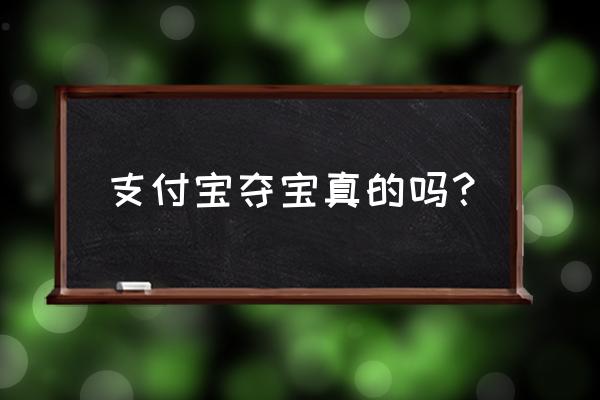 支付宝夺宝真的吗？